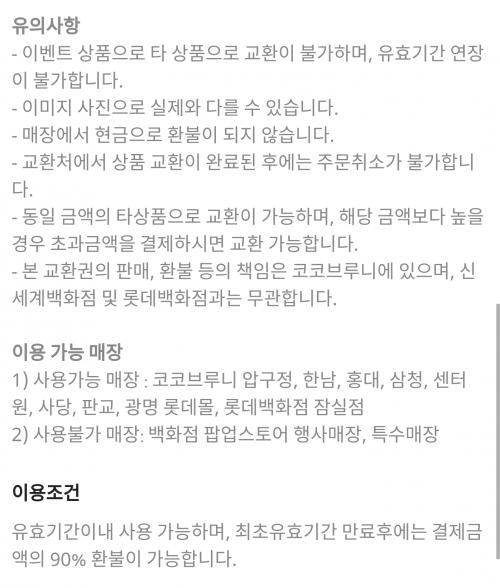 유의사항
- 이벤트 상품으로 타 상품으로 교환이 불가하며, 유효기간 연장이 불가합니다.
- 이미지 사진으로 실제와 다를 수 있습니다.
- 매장에서 현금으로 환불이 되지 않습니다.
- 교환처에서 상품 교환이 완료된 후에는 주문취소가 불가합니다.
- 동일 금액의 타상품으로 교환이 가능하며, 해당 금액보다 높을 경우 초과금액을 결제하시면 교환 가능합니다.
- 본 교환권의 판매, 환불 등의 책임은 코코브루니에 있으며, 신세계백화점 및 롯데백화점과는 무관합니다.

이용 가능 매장
1) 사용가능 매장 : 코코브루니 압구정, 한남, 홍대, 삼청, 센터원, 사당, 판교, 광명 롯데몰, 롯데백화점 잠실점
2) 사용불가 매장: 백화점 팝업스토어 행사매장, 특수매장

이용조건
유효기간이내 사용 가능하며, 최초유효기간 만료후에는 결제금액의 90% 환불이 가능합니다.